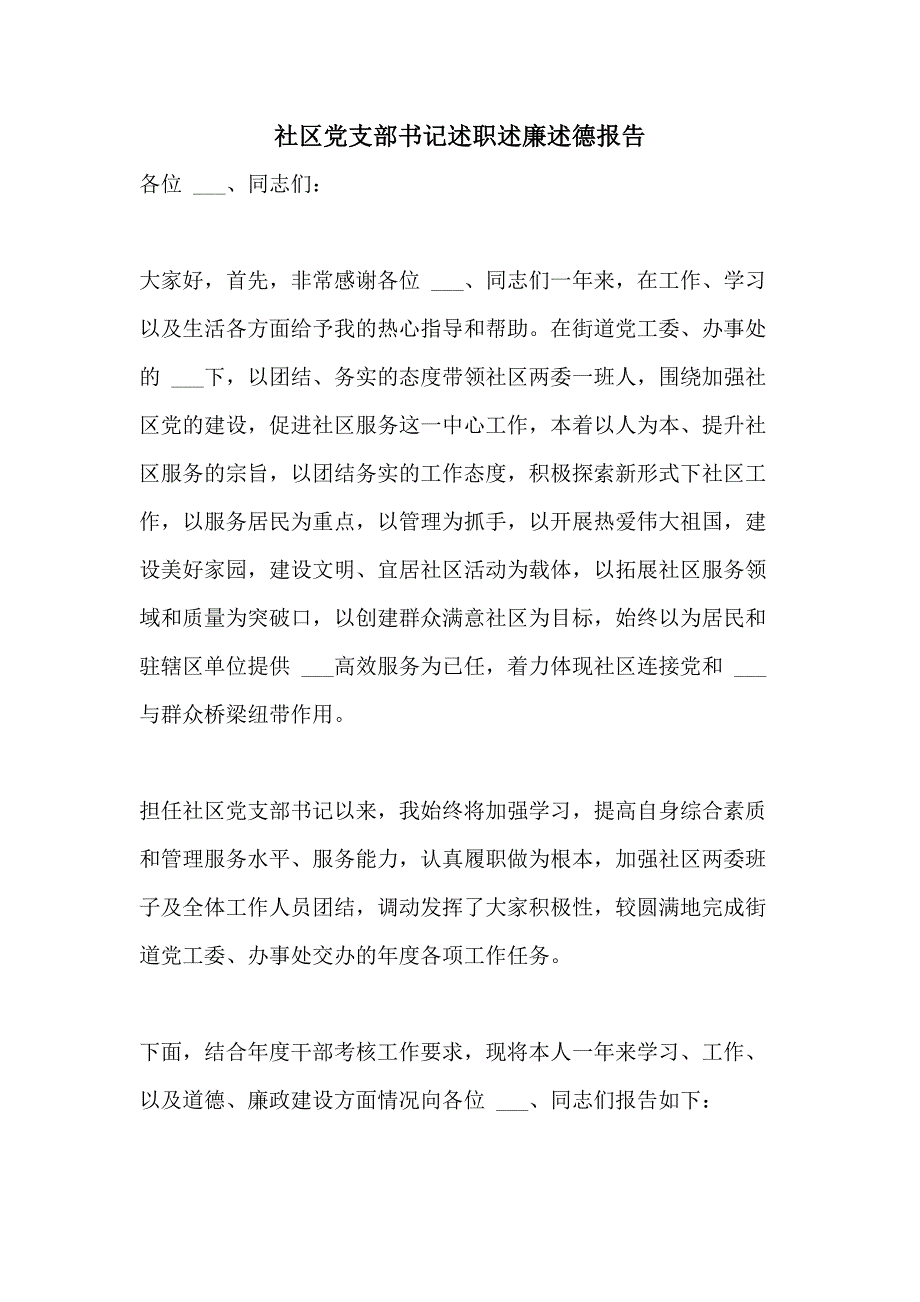 社区党支部书记述职述廉述德报告

各位 ___、同志们：

大家好，首先，非常感谢各位 ___、同志们一年来，在工作、学习以及生活各方面给予我的热心指导和帮助。在街道党工委、办事处的 ___下，以团结、务实的态度带领社区两委一班人，围绕加强社区党的建设，促进社区服务这一中心工作，本着以人为本、提升社区服务的宗旨，以团结务实的工作态度，积极探索新形式下社区工作，以服务居民为重点，以管理为抓手，以开展热爱伟大祖国，建设美好家园，建设文明、宜居社区活动为载体，以拓展社区服务领域和质量为突破口，以创建群众满意社区为目标，始终以为居民和驻辖区单位提供 ___高效服务为已任，着力体现社区连接党和 ___与群众桥梁纽带作用。

担任社区党支部书记以来，我始终将加强学习，提高自身综合素质和管理服务水平、服务能力，认真履职做为根本，加强社区两委班子及全体工作人员团结，调动发挥了大家积极性，较圆满地完成街道党工委、办事处交办的年度各项工作任务。

下面，结合年度干部考核工作要求，现将本人一年来学习、工作、以及道德、廉政建设方面情况向各位 ___、同志们报告如下：